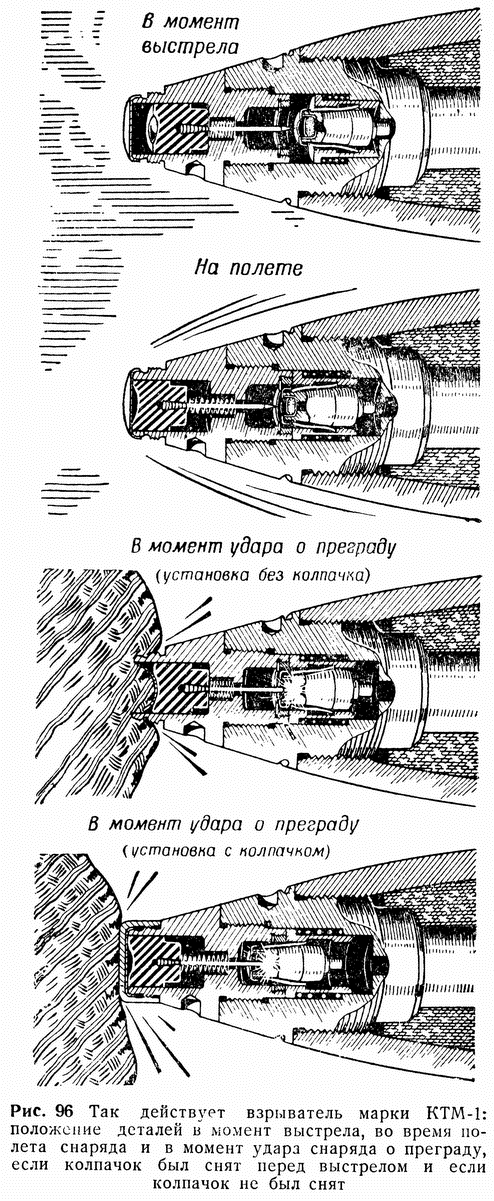 В момент выстрела

На полете

В момент удара о преграду
(установка без колпачка)

В момент удара о преграду
(установка с колпачком)

Рис. 96 Так действует взрыватель марки КТМ-1: положение деталей в момент выстрела, во время полета снаряда и в момент удара снаряда о преграду, если колпачок был снят перед выстрелом и если колпачок не был снят